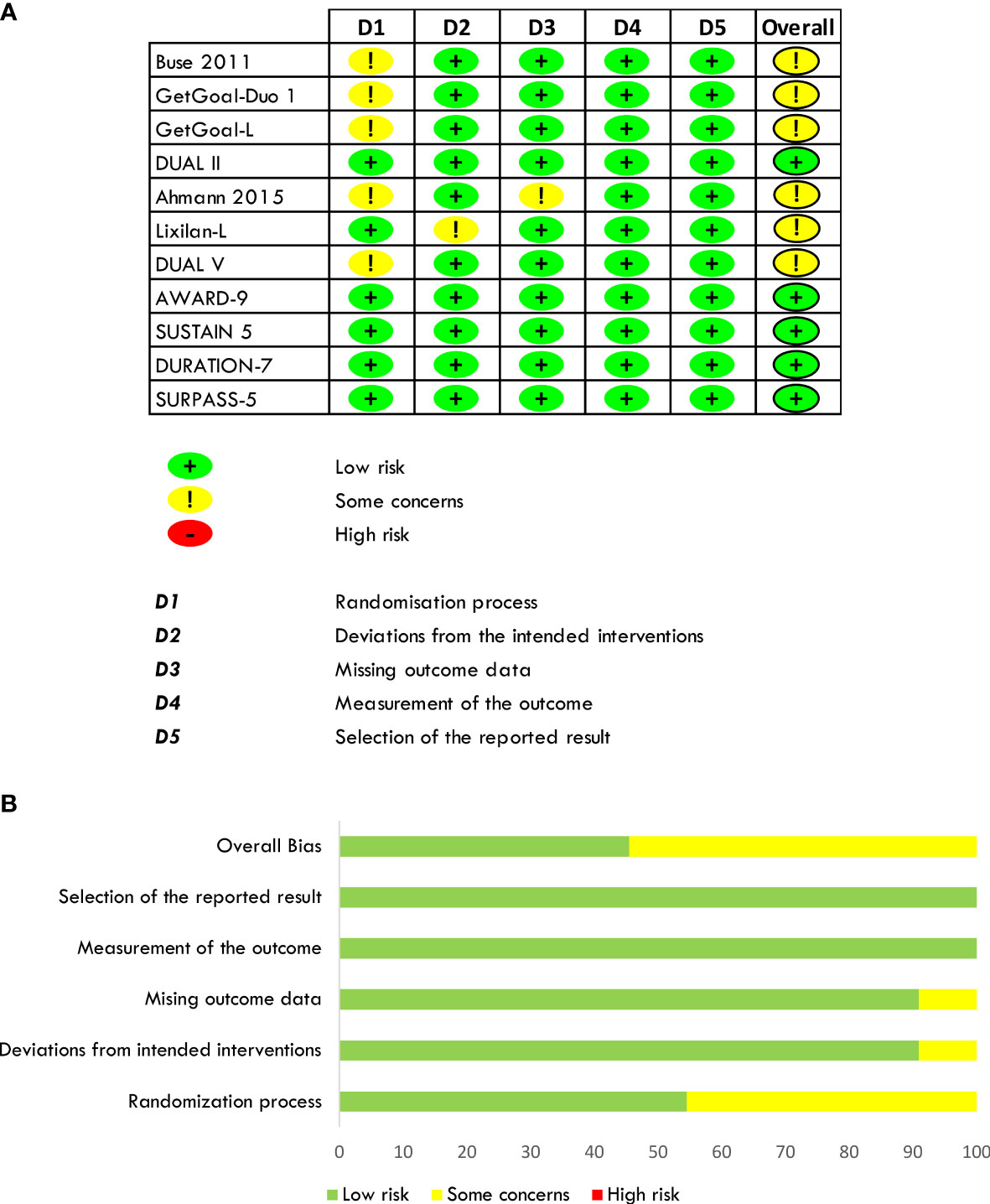 A

|  | D1 | D2 | D3 | D4 | D5 | Overall |
|---|---|---|---|---|---|---|
| Buse 2011 | ! | + | + | + | + | ! |
| GetGoal-Duo 1 | ! | + | + | + | + | ! |
| GetGoal-L | ! | + | + | + | + | ! |
| DUAL II | + | + | + | + | + | + |
| Ahmann 2015 | ! | + | ! | + | + | ! |
| Lixilan-L | + | ! | + | + | + | ! |
| DUAL V | ! | + | + | + | + | ! |
| AWARD-9 | + | + | + | + | + | + |
| SUSTAIN 5 | + | + | + | + | + | + |
| DURATION-7 | + | + | + | + | + | + |
| SURPASS-5 | + | + | + | + | + | + |

+ Low risk
! Some concerns
- High risk

D1 Randomisation process
D2 Deviations from the intended interventions
D3 Missing outcome data
D4 Measurement of the outcome
D5 Selection of the reported result

B

Overall Bias
Selection of the reported result
Measurement of the outcome
Mising outcome data
Deviations from intended interventions
Randomization process

0 10 20 30 40 50 60 70 80 90 100

Low risk Some concerns High risk